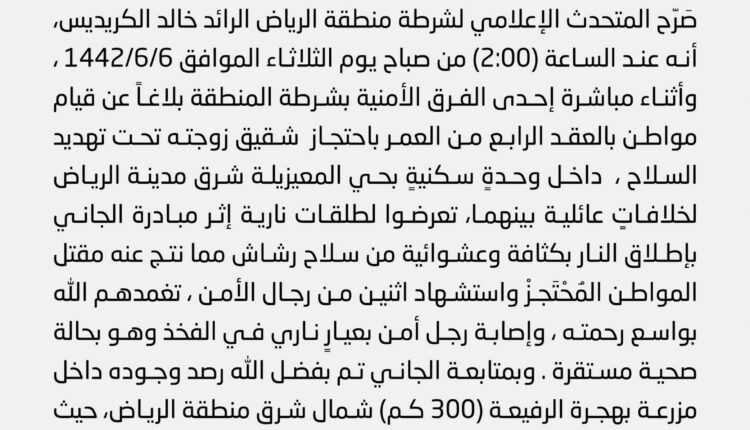 صَرّح المتحدث الإعلامي لشرطة منطقة الرياض الرائد خالد الكريديس، أنه عند الساعة (2:00) من صباح يوم الثلاثاء الموافق 1442/6/6 ، وأثناء مباشرة إحدى الفرق الأمنية بشرطة المنطقة بلاغاً عن قيام مواطن بالعقد الرابع من العمر باحتجاز شقيق زوجته تحت تهديد السلاح ، داخل وحدةٍ سكنيةٍ بحي المعيزيلة شرق مدينة الرياض لخلافاتٍ عائلية بينهما، تعرضوا لطلقات نارية إثر مبادرة الجاني بإطلاق النار بكثافة وعشوائية من سلاح رشاش مما نتج عنه مقتل المواطن المُحْتَجزْ واستشهاد اثنين من رجال الأمن ، تغمدهم الله بواسع رحمته ، وإصابة رجل أمن بعيارٍ ناري في الفخذ وهو بحالة صحية مستقرة . وبمتابعة الجاني تم بفضل الله رصد وجوده داخل مزرعة بهجرة الرفيعة (300 كم) شمال شرق منطقة الرياض، حيث